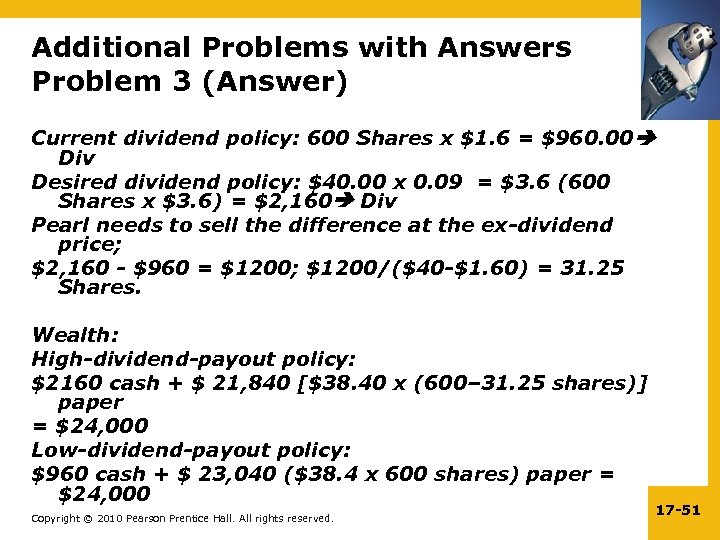 Additional Problems with Answers
Problem 3 (Answer)

Current dividend policy: 600 Shares x \$1.6 = \$960.00→ Div

Desired dividend policy: \$40.00 x 0.09 = \$3.6 (600 Shares x \$3.6) = \$2,160→ Div

Pearl needs to sell the difference at the ex-dividend price;

\$2,160 - \$960 = \$1200; \$1200/(\$40-\$1.60) = 31.25 Shares.

Wealth:

High-dividend-payout policy:

\$2160 cash + \$ 21,840 [\$38.40 x (600–31.25 shares)] paper

= \$24,000

Low-dividend-payout policy:

\$960 cash + \$ 23,040 (\$38.4 x 600 shares) paper = \$24,000

Copyright © 2010 Pearson Prentice Hall. All rights reserved.

17-51